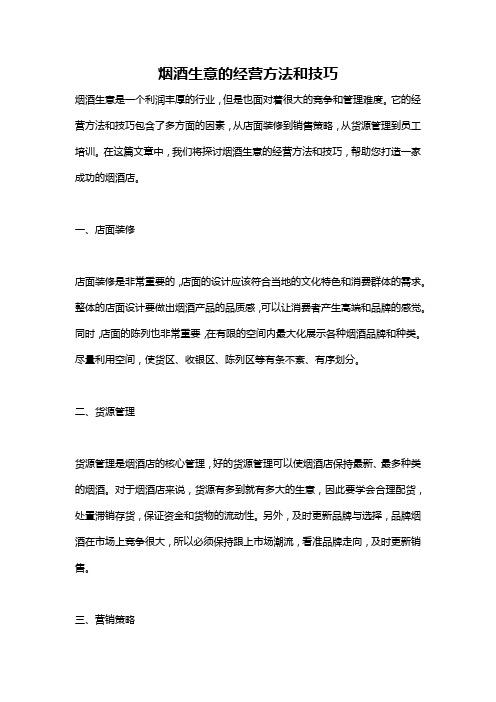 烟酒生意的经营方法和技巧

烟酒生意是一个利润丰厚的行业，但是也面对着很大的竞争和管理难度。它的经营方法和技巧包含了多方面的因素，从店面装修到销售策略，从货源管理到员工培训。在这篇文章中，我们将探讨烟酒生意的经营方法和技巧，帮助您打造一家成功的烟酒店。

一、店面装修

店面装修是非常重要的，店面的设计应该符合当地的文化特色和消费群体的需求。整体的店面设计要做出烟酒产品的品质感，可以让消费者产生高端和品牌的感觉。同时，店面的陈列也非常重要，在有限的空间内最大化展示各种烟酒品牌和种类。尽量利用空间，使货区、收银区、陈列区等有条不紊、有序划分。

二、货源管理

货源管理是烟酒店的核心管理，好的货源管理可以使烟酒店保持最新、最多种类的烟酒。对于烟酒店来说，货源有多到就有多大的生意，因此要学会合理配货，处置滞销存货，保证资金和货物的流动性。另外，及时更新品牌与选择，品牌烟酒在市场上竞争很大，所以必须保持跟上市场潮流，看准品牌走向，及时更新销售。

三、营销策略